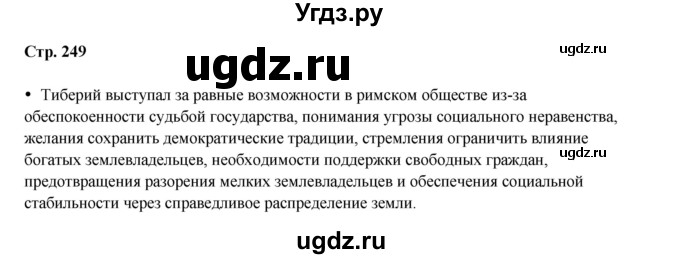 Угдз.ру

Стр. 249

ugdz.ru

ugdz.ru

• Тиберий выступал за равные возможности в римском обществе из-за обеспокоенности судьбой государства, понимания угрозы социального неравенства, желания сохранить демократические традиции, стремления ограничить влияние богатых землевладельцев, необходимости поддержки свободных граждан, предотвращения разорения мелких землевладельцев и обеспечения социальной стабильности через справедливое распределение земли.

ugdz.ru

ugdz.ru